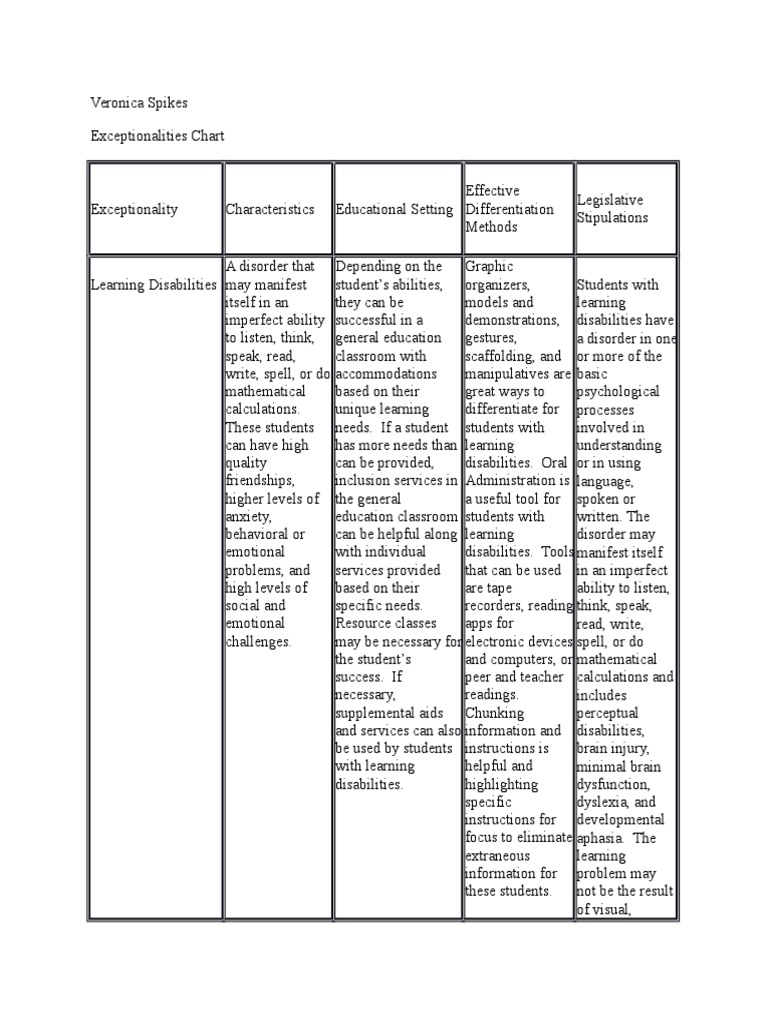 Veronica Spikes

Exceptionalities Chart

| Exceptionality | Characteristics | Educational Setting | Effective Differentiation Methods | Legislative Stipulations |
|---|---|---|---|---|
| Learning Disabilities | A disorder that may manifest itself in an imperfect ability to listen, think, speak, read, write, spell, or do mathematical calculations. These students can have high quality friendships, higher levels of anxiety, behavioral or emotional problems, and high levels of social and emotional challenges. | Depending on the student's abilities, they can be successful in a general education classroom with accommodations based on their unique learning needs. If a student has more needs than can be provided, inclusion services in the general education classroom can be helpful along with individual services provided based on their specific needs. Resource classes may be necessary for the student's success. If necessary, supplemental aids and services can also be used by students with learning disabilities. | Graphic organizers, models and demonstrations, gestures, scaffolding, and manipulatives are great ways to differentiate for students with learning disabilities. Oral Administration is a useful tool for students with learning disabilities. Tools that can be used are tape recorders, reading apps for electronic devices and computers, or peer and teacher readings. Chunking information and instructions is helpful and highlighting specific instructions for focus to eliminate extraneous information for these students. | Students with learning disabilities have a disorder in one or more of the basic psychological processes involved in understanding or in using language, spoken or written. The disorder may manifest itself in an imperfect ability to listen, think, speak, read, write, spell, or do mathematical calculations and includes perceptual disabilities, brain injury, minimal brain dysfunction, dyslexia, and developmental aphasia. The learning problem may not be the result of visual, |